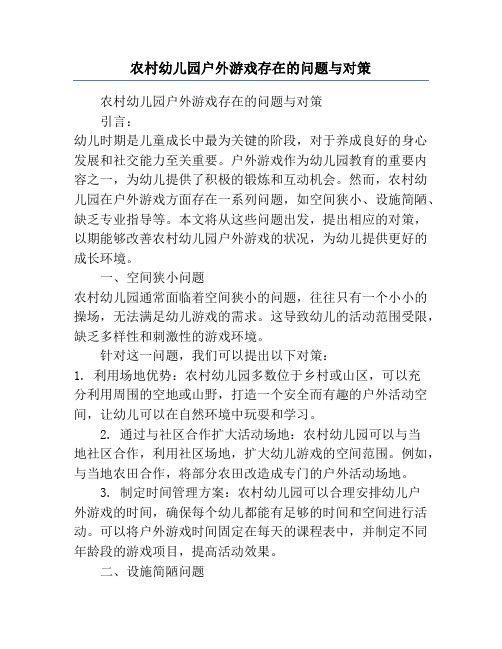 农村幼儿园户外游戏存在的问题与对策

农村幼儿园户外游戏存在的问题与对策

引言：

幼儿时期是儿童成长中最为关键的阶段，对于养成良好的身心发展和社交能力至关重要。户外游戏作为幼儿园教育的重要内容之一，为幼儿提供了积极的锻炼和互动机会。然而，农村幼儿园在户外游戏方面存在一系列问题，如空间狭小、设施简陋、缺乏专业指导等。本文将从这些问题出发，提出相应的对策，以期能够改善农村幼儿园户外游戏的状况，为幼儿提供更好的成长环境。

一、空间狭小问题

农村幼儿园通常面临着空间狭小的问题，往往只有一个小小的操场，无法满足幼儿游戏的需求。这导致幼儿的活动范围受限，缺乏多样性和刺激性的游戏环境。

针对这一问题，我们可以提出以下对策：

1. 利用场地优势：农村幼儿园多数位于乡村或山区，可以充分利用周围的空地或山野，打造一个安全而有趣的户外活动空间，让幼儿可以在自然环境中玩耍和学习。

2. 通过与社区合作扩大活动场地：农村幼儿园可以与当地社区合作，利用社区场地，扩大幼儿游戏的空间范围。例如，与当地农田合作，将部分农田改造成专门的户外活动场地。

3. 制定时间管理方案：农村幼儿园可以合理安排幼儿户外游戏的时间，确保每个幼儿都能有足够的时间和空间进行活动。可以将户外游戏时间固定在每天的课程表中，并制定不同年龄段的游戏项目，提高活动效果。

二、设施简陋问题